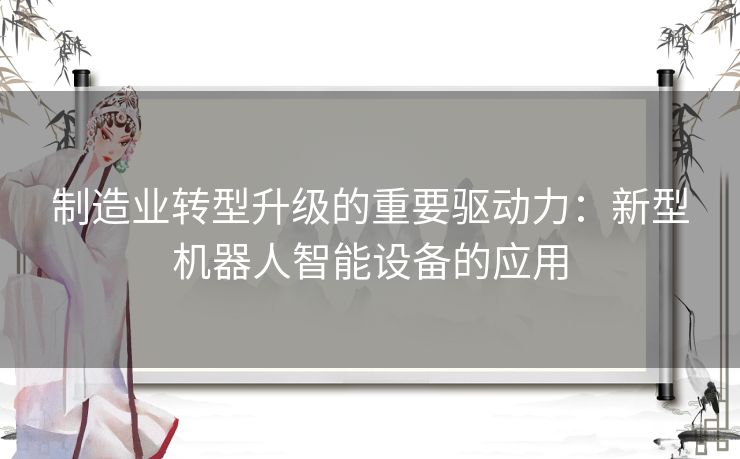 制造业转型升级的重要驱动力：新型机器人智能设备的应用